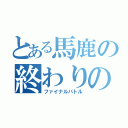 とある馬鹿の終わりの
ファイナルバトル